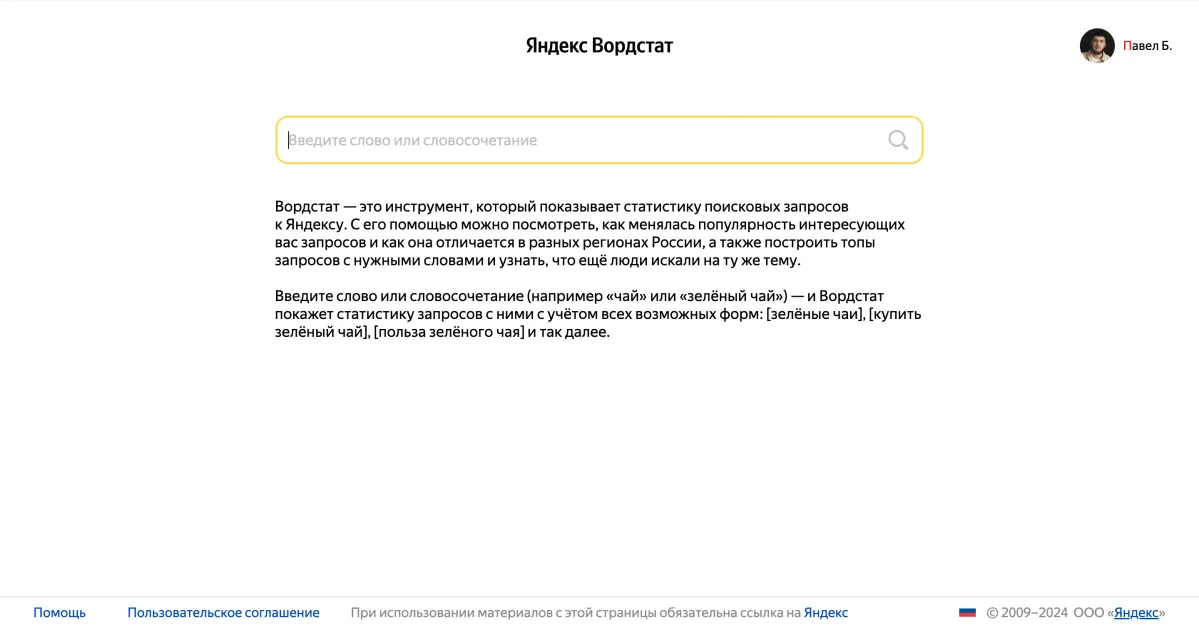 Яндекс Вордстат

Павел Б.

Введите слово или словосочетание

Вордстат — это инструмент, который показывает статистику поисковых запросов к Яндексу. С его помощью можно посмотреть, как менялась популярность интересующих вас запросов и как она отличается в разных регионах России, а также построить топы запросов с нужными словами и узнать, что ещё люди искали на ту же тему.

Введите слово или словосочетание (например «чай» или «зелёный чай») — и Вордстат покажет статистику запросов с ними с учётом всех возможных форм: [зелёные чаи], [купить зелёный чай], [польза зелёного чая] и так далее.

Помощь Пользовательское соглашение При использовании материалов с этой страницы обязательна ссылка на Яндекс © 2009–2024 ООО «Яндекс»